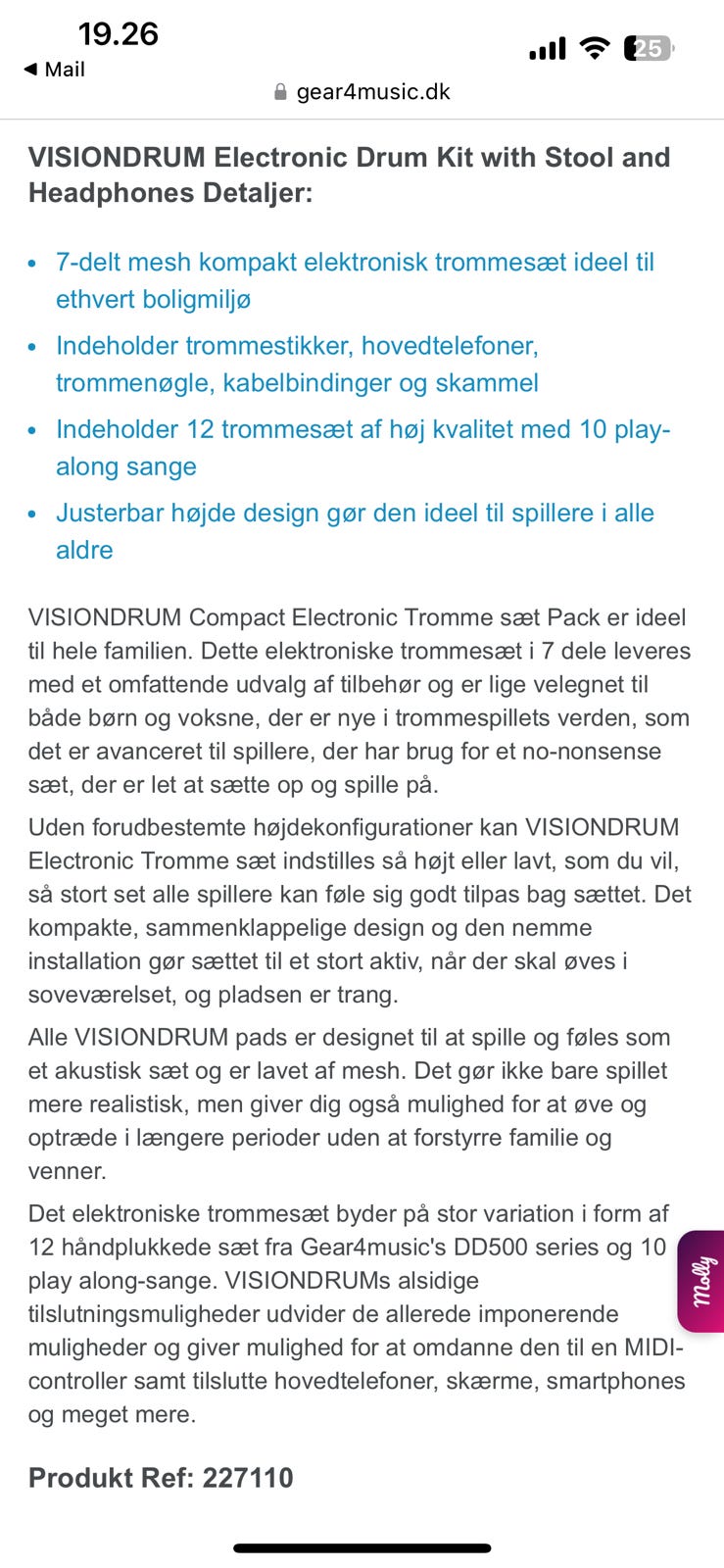 19.26
◀ Mail
25
gear4music.dk

VISIONDRUM Electronic Drum Kit with Stool and Headphones Detaljer:

- 7-delt mesh kompakt elektronisk trommesæt ideel til ethvert boligmiljø
- Indeholder trommestikker, hovedtelefoner, trommenøgle, kabelbindinger og skammel
- Indeholder 12 trommesæt af høj kvalitet med 10 play-along sange
- Justerbar højde design gør den ideel til spillere i alle aldre

VISIONDRUM Compact Electronic Tromme sæt Pack er ideel til hele familien. Dette elektroniske trommesæt i 7 dele leveres med et omfattende udvalg af tilbehør og er lige velegnet til både børn og voksne, der er nye i trommespillets verden, som det er avanceret til spillere, der har brug for et no-nonsense sæt, der er let at sætte op og spille på.

Uden forudbestemte højdekonfigurationer kan VISIONDRUM Electronic Tromme sæt indstilles så højt eller lavt, som du vil, så stort set alle spillere kan føle sig godt tilpas bag sættet. Det kompakte, sammenklappelige design og den nemme installation gør sættet til et stort aktiv, når der skal øves i soveværelset, og pladsen er trang.

Alle VISIONDRUM pads er designet til at spille og føles som et akustisk sæt og er lavet af mesh. Det gør ikke bare spillet mere realistisk, men giver dig også mulighed for at øve og optræde i længere perioder uden at forstyrre familie og venner.

Det elektroniske trommesæt byder på stor variation i form af 12 håndplukkede sæt fra Gear4music's DD500 series og 10 play along-sange. VISIONDRUMs alsidige tilslutningsmuligheder udvider de allerede imponerende muligheder og giver mulighed for at omdanne den til en MIDI-controller samt tilslutte hovedtelefoner, skærme, smartphones og meget mere.

Molly

Produkt Ref: 227110